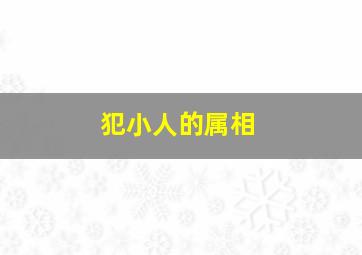 犯小人的属相